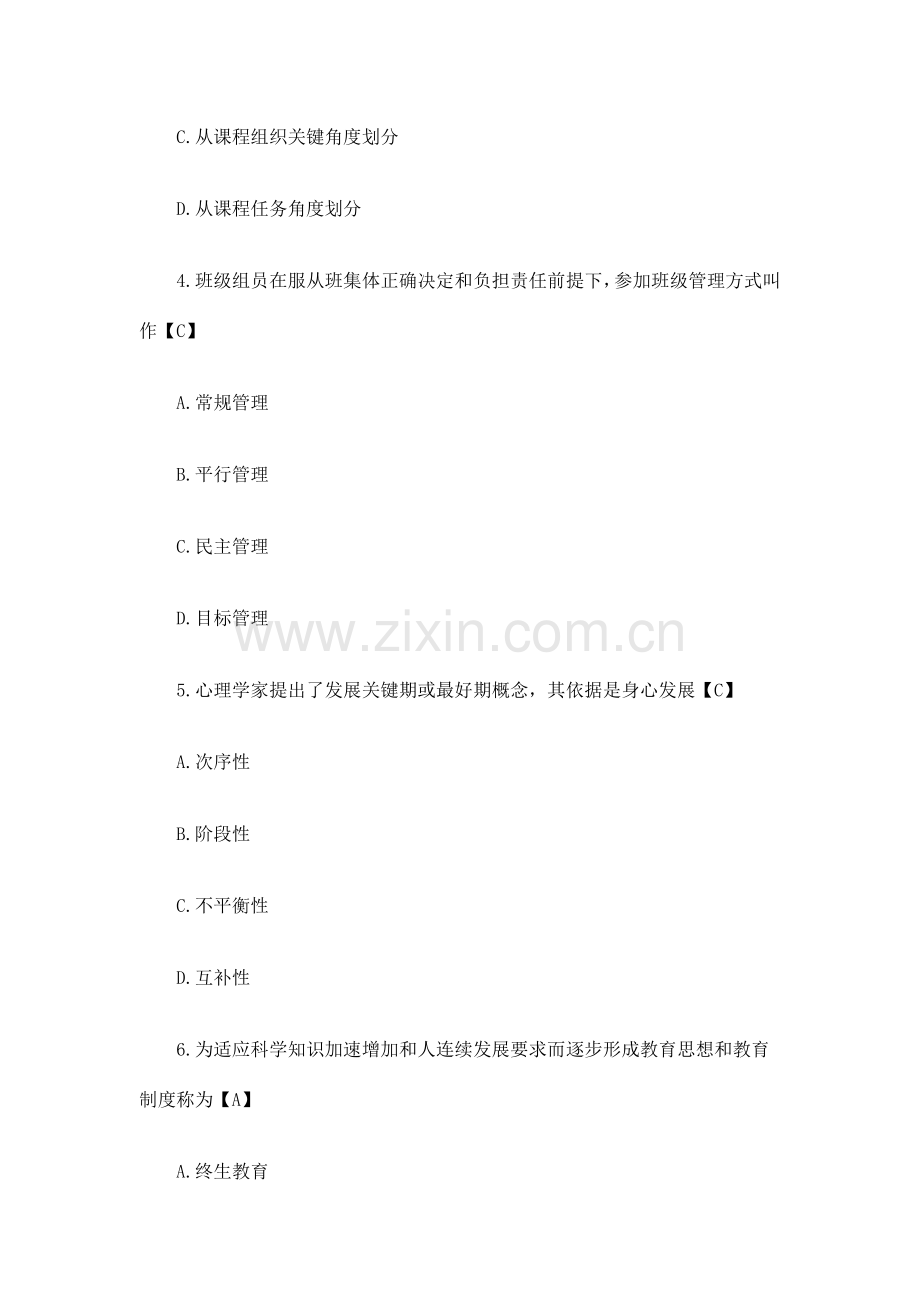 C.从课程组织关键角度划分

D.从课程任务角度划分

4.班级组员在服从班集体正确决定和负担责任前提下，参加班级管理方式叫作【C】

A.常规管理

B.平行管理

C.民主管理

D.目标管理

5.心理学家提出了发展关键期或最好期概念，其依据是身心发展【C】

A.次序性

B.阶段性

C.不平衡性

D.互补性

6.为适应科学知识加速增加和人连续发展要求而逐步形成教育思想和教育制度称为【A】

A.终生教育

www.zixin.com.cn